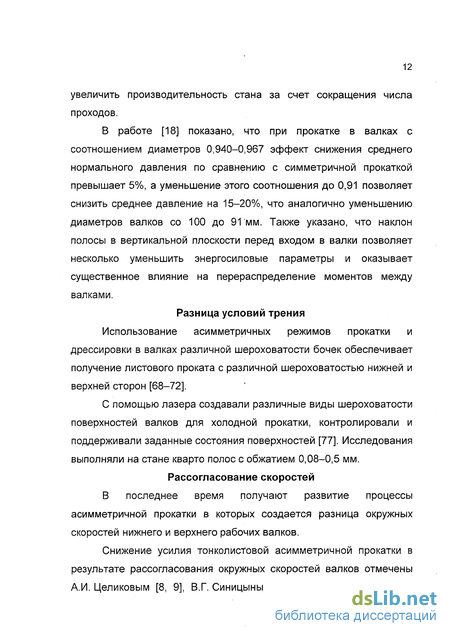 12

увеличить производительность стана за счет сокращения числа проходов.

В работе [18] показано, что при прокатке в валках с соотношением диаметров 0,940–0,967 эффект снижения среднего нормального давления по сравнению с симметричной прокаткой превышает 5%, а уменьшение этого соотношения до 0,91 позволяет снизить среднее давление на 15–20%, что аналогично уменьшению диаметров валков со 100 до 91 мм. Также указано, что наклон полосы в вертикальной плоскости перед входом в валки позволяет несколько уменьшить энергосиловые параметры и оказывает существенное влияние на перераспределение моментов между валками.

Разница условий трения

Использование асимметричных режимов прокатки и дрессировки в валках различной шероховатости бочек обеспечивает получение листового проката с различной шероховатостью нижней и верхней сторон [68–72].

С помощью лазера создавали различные виды шероховатости поверхностей валков для холодной прокатки, контролировали и поддерживали заданные состояния поверхностей [77]. Исследования выполняли на стане кварто полос с обжатием 0,08–0,5 мм.

Рассогласование скоростей

В последнее время получают развитие процессы асимметричной прокатки в которых создается разница окружных скоростей нижнего и верхнего рабочих валков.

Снижение усилия тонколистовой асимметричной прокатки в результате рассогласования окружных скоростей валков отмечены А.И. Целиковым [8, 9], В.Г. Синицыны

dsLib.net
библиотека диссертаций